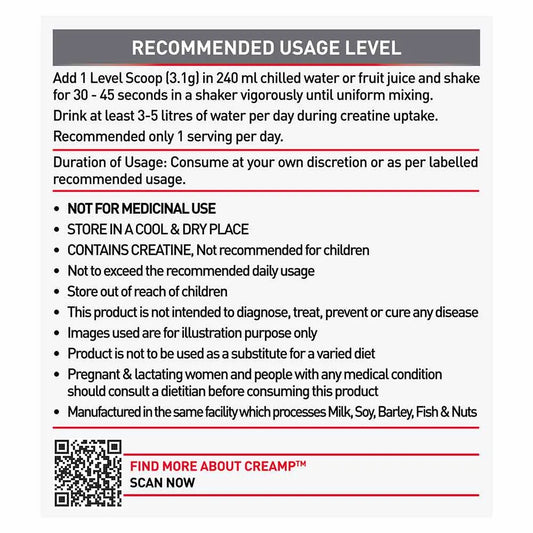 RECOMMENDED USAGE LEVEL

Add 1 Level Scoop (3.1g) in 240 ml chilled water or fruit juice and shake for 30 - 45 seconds in a shaker vigorously until uniform mixing.

Drink at least 3-5 litres of water per day during creatine uptake.

Recommended only 1 serving per day.

Duration of Usage: Consume at your own discretion or as per labelled recommended usage.

• NOT FOR MEDICINAL USE
• STORE IN A COOL & DRY PLACE
• CONTAINS CREATINE, Not recommended for children
• Not to exceed the recommended daily usage
• Store out of reach of children
• This product is not intended to diagnose, treat, prevent or cure any disease
• Images used are for illustration purpose only
• Product is not to be used as a substitute for a varied diet
• Pregnant & lactating women and people with any medical condition should consult a dietitian before consuming this product
• Manufactured in the same facility which processes Milk, Soy, Barley, Fish & Nuts

FIND MORE ABOUT CREAMP™
SCAN NOW